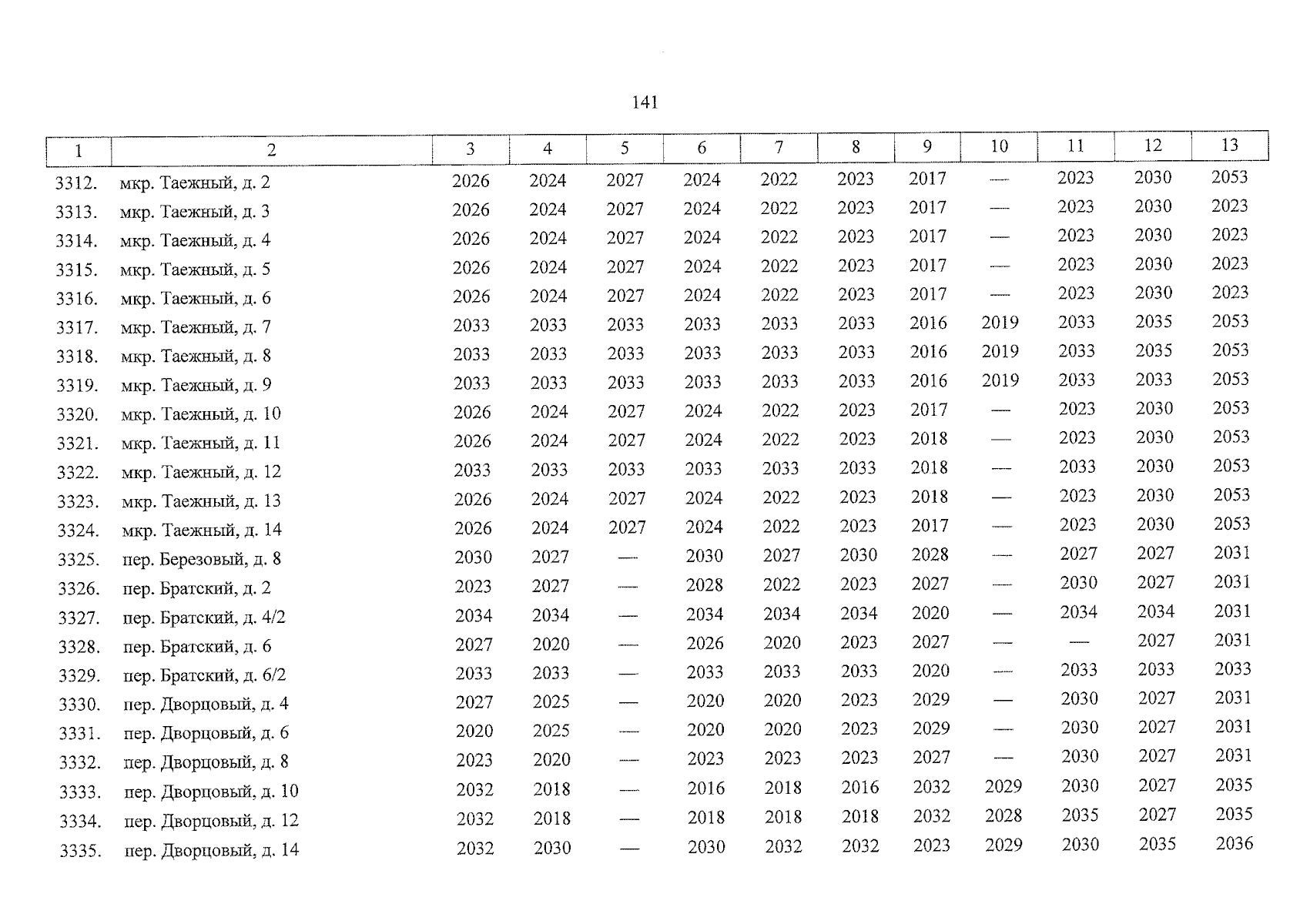 141

| 1 | 2 | 3 | 4 | 5 | 6 | 7 | 8 | 9 | 10 | 11 | 12 | 13 |
|---|---|---|---|---|---|---|---|---|---|---|---|---|
| 3312. | мкр. Таежный, д. 2 | 2026 | 2024 | 2027 | 2024 | 2022 | 2023 | 2017 | — | 2023 | 2030 | 2053 |
| 3313. | мкр. Таежный, д. 3 | 2026 | 2024 | 2027 | 2024 | 2022 | 2023 | 2017 | — | 2023 | 2030 | 2023 |
| 3314. | мкр. Таежный, д. 4 | 2026 | 2024 | 2027 | 2024 | 2022 | 2023 | 2017 | — | 2023 | 2030 | 2023 |
| 3315. | мкр. Таежный, д. 5 | 2026 | 2024 | 2027 | 2024 | 2022 | 2023 | 2017 | — | 2023 | 2030 | 2023 |
| 3316. | мкр. Таежный, д. 6 | 2026 | 2024 | 2027 | 2024 | 2022 | 2023 | 2017 | — | 2023 | 2030 | 2023 |
| 3317. | мкр. Таежный, д. 7 | 2033 | 2033 | 2033 | 2033 | 2033 | 2033 | 2016 | 2019 | 2033 | 2035 | 2053 |
| 3318. | мкр. Таежный, д. 8 | 2033 | 2033 | 2033 | 2033 | 2033 | 2033 | 2016 | 2019 | 2033 | 2035 | 2053 |
| 3319. | мкр. Таежный, д. 9 | 2033 | 2033 | 2033 | 2033 | 2033 | 2033 | 2016 | 2019 | 2033 | 2033 | 2053 |
| 3320. | мкр. Таежный, д. 10 | 2026 | 2024 | 2027 | 2024 | 2022 | 2023 | 2017 | — | 2023 | 2030 | 2053 |
| 3321. | мкр. Таежный, д. 11 | 2026 | 2024 | 2027 | 2024 | 2022 | 2023 | 2018 | — | 2023 | 2030 | 2053 |
| 3322. | мкр. Таежный, д. 12 | 2033 | 2033 | 2033 | 2033 | 2033 | 2033 | 2018 | — | 2033 | 2030 | 2053 |
| 3323. | мкр. Таежный, д. 13 | 2026 | 2024 | 2027 | 2024 | 2022 | 2023 | 2018 | — | 2023 | 2030 | 2053 |
| 3324. | мкр. Таежный, д. 14 | 2026 | 2024 | 2027 | 2024 | 2022 | 2023 | 2017 | — | 2023 | 2030 | 2053 |
| 3325. | пер. Березовый, д. 8 | 2030 | 2027 | — | 2030 | 2027 | 2030 | 2028 | — | 2027 | 2027 | 2031 |
| 3326. | пер. Братский, д. 2 | 2023 | 2027 | — | 2028 | 2022 | 2023 | 2027 | — | 2030 | 2027 | 2031 |
| 3327. | пер. Братский, д. 4/2 | 2034 | 2034 | — | 2034 | 2034 | 2034 | 2020 | — | 2034 | 2034 | 2031 |
| 3328. | пер. Братский, д. 6 | 2027 | 2020 | — | 2026 | 2020 | 2023 | 2027 | — | — | 2027 | 2031 |
| 3329. | пер. Братский, д. 6/2 | 2033 | 2033 | — | 2033 | 2033 | 2033 | 2020 | — | 2033 | 2033 | 2033 |
| 3330. | пер. Дворцовый, д. 4 | 2027 | 2025 | — | 2020 | 2020 | 2023 | 2029 | — | 2030 | 2027 | 2031 |
| 3331. | пер. Дворцовый, д. 6 | 2020 | 2025 | — | 2020 | 2020 | 2023 | 2029 | — | 2030 | 2027 | 2031 |
| 3332. | пер. Дворцовый, д. 8 | 2023 | 2020 | — | 2023 | 2023 | 2023 | 2027 | — | 2030 | 2027 | 2031 |
| 3333. | пер. Дворцовый, д. 10 | 2032 | 2018 | — | 2016 | 2018 | 2016 | 2032 | 2029 | 2030 | 2027 | 2035 |
| 3334. | пер. Дворцовый, д. 12 | 2032 | 2018 | — | 2018 | 2018 | 2018 | 2032 | 2028 | 2035 | 2027 | 2035 |
| 3335. | пер. Дворцовый, д. 14 | 2032 | 2030 | — | 2030 | 2032 | 2032 | 2023 | 2029 | 2030 | 2035 | 2036 |